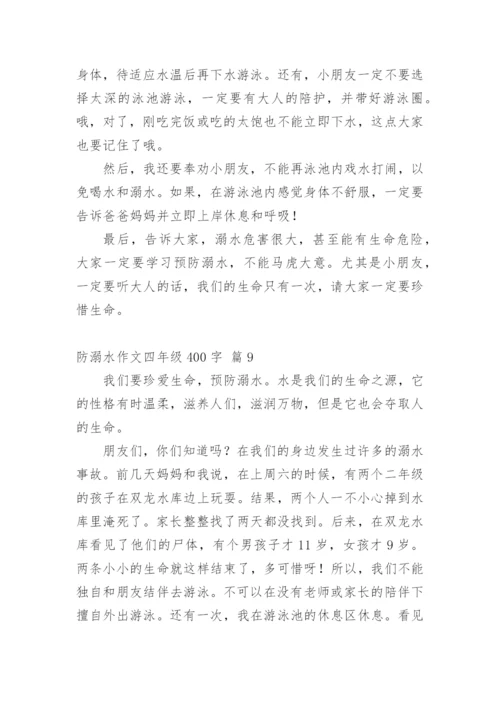 身体，待适应水温后再下水游泳。还有，小朋友一定不要选择太深的泳池游泳，一定要有大人的陪护，并带好游泳圈。哦，对了，刚吃完饭或吃的太饱也不能立即下水，这点大家也要记住了哦。

然后，我还要奉劝小朋友，不能再泳池内戏水打闹，以免喝水和溺水。如果，在游泳池内感觉身体不舒服，一定要告诉爸爸妈妈并立即上岸休息和呼吸！

最后，告诉大家，溺水危害很大，甚至能有生命危险，大家一定要学习预防溺水，不能马虎大意。尤其是小朋友，一定要听大人的话，我们的生命只有一次，请大家一定要珍惜生命。

防溺水作文四年级 400 字 篇 9

我们要珍爱生命，预防溺水。水是我们的生命之源，它的性格有时温柔，滋养人们，滋润万物，但是它也会夺取人的生命。

朋友们，你们知道吗？在我们的身边发生过许多的溺水事故。前几天妈妈和我说，在上周六的时候，有两个二年级的孩子在双龙水库边上玩耍。结果，两个人一不小心掉到水库里淹死了。家长整整找了两天都没找到。后来，在双龙水库看见了他们的尸体，有个男孩子才 11 岁，女孩才 9 岁。两条小小的生命就这样结束了，多可惜呀！所以，我们不能独自和朋友结伴去游泳。不可以在没有老师或家长的陪伴下擅自外出游泳。还有一次，我在游泳池的休息区休息。看见